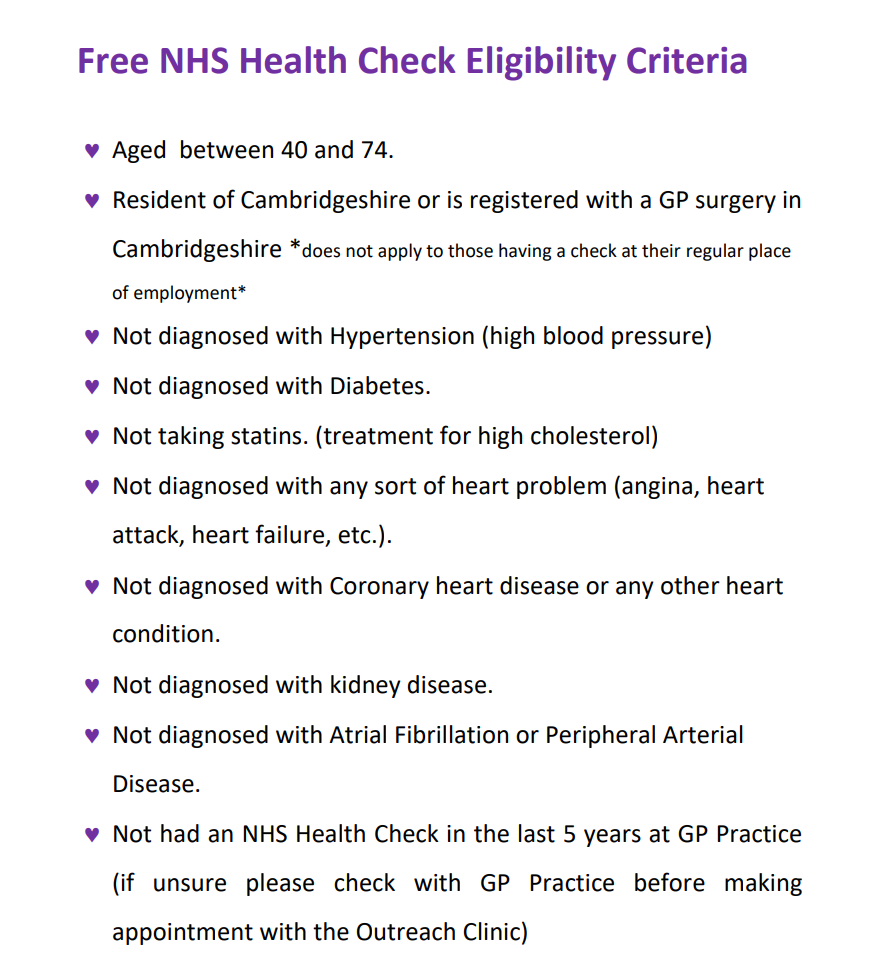 Free NHS Health Check Eligibility Criteria

♥ Aged between 40 and 74.

♥ Resident of Cambridgeshire or is registered with a GP surgery in Cambridgeshire *does not apply to those having a check at their regular place of employment*

♥ Not diagnosed with Hypertension (high blood pressure)

♥ Not diagnosed with Diabetes.

♥ Not taking statins. (treatment for high cholesterol)

♥ Not diagnosed with any sort of heart problem (angina, heart attack, heart failure, etc.).

♥ Not diagnosed with Coronary heart disease or any other heart condition.

♥ Not diagnosed with kidney disease.

♥ Not diagnosed with Atrial Fibrillation or Peripheral Arterial Disease.

♥ Not had an NHS Health Check in the last 5 years at GP Practice (if unsure please check with GP Practice before making appointment with the Outreach Clinic)